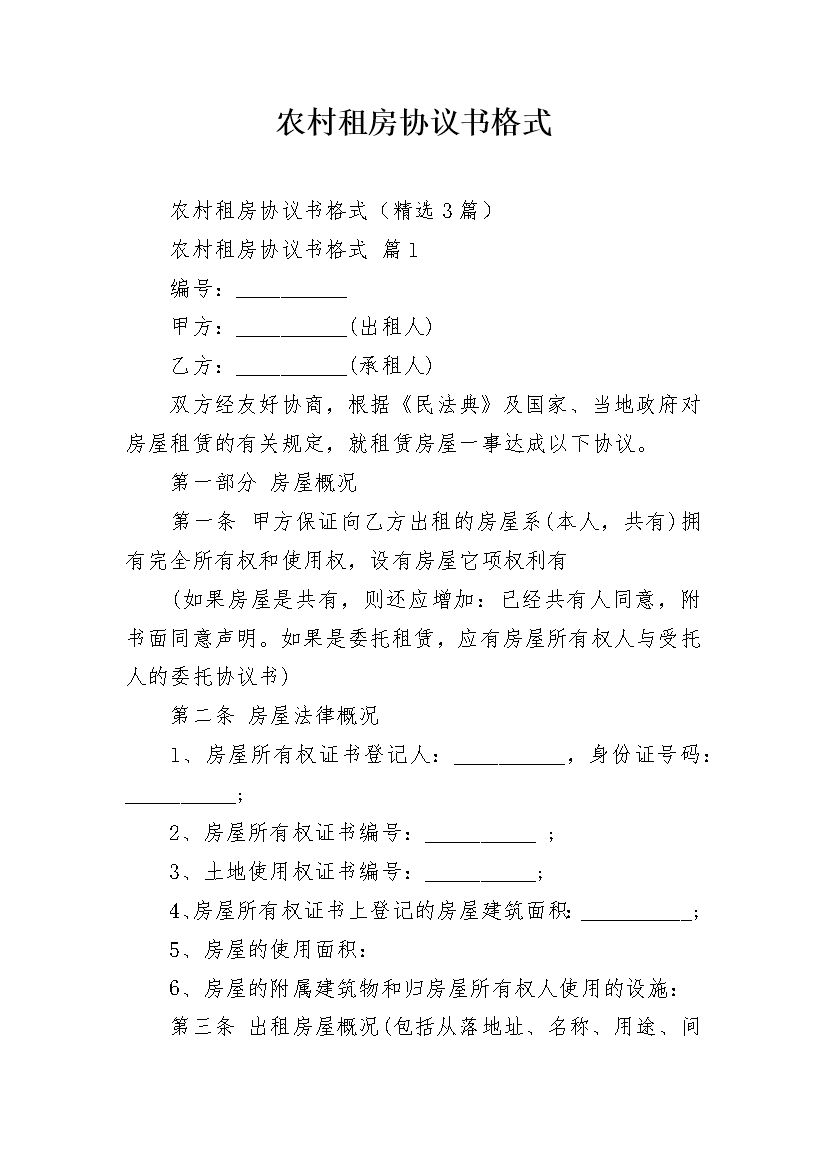 农村租房协议书格式

农村租房协议书格式（精选3篇）

农村租房协议书格式 篇1

编号：__________

甲方：__________(出租人)

乙方：__________(承租人)

双方经友好协商，根据《民法典》及国家、当地政府对房屋租赁的有关规定，就租赁房屋一事达成以下协议。

第一部分 房屋概况

第一条 甲方保证向乙方出租的房屋系(本人，共有)拥有完全所有权和使用权，设有房屋它项权利有

(如果房屋是共有，则还应增加：已经共有人同意，附书面同意声明。如果是委托租赁，应有房屋所有权人与受托人的委托协议书)

第二条 房屋法律概况

1、房屋所有权证书登记人：__________，身份证号码：__________;

2、房屋所有权证书编号：__________ ;

3、土地使用权证书编号：__________;

4、房屋所有权证书上登记的房屋建筑面积：__________;

5、房屋的使用面积：

6、房屋的附属建筑物和归房屋所有权人使用的设施：

第三条 出租房屋概况(包括从落地址、名称、用途、间